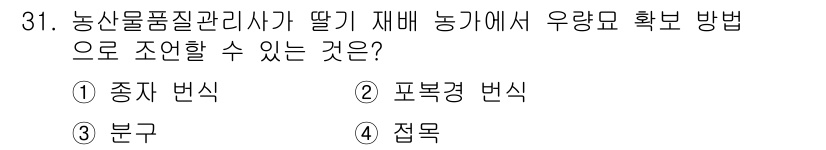 31. 농산물품질관리사가 딸기 재배 농가에서 우량묘 확보 방법으로 조언할 수 있는 것은?

① 종자 번식 ② 포복경 번식

③ 분구 ④ 접목